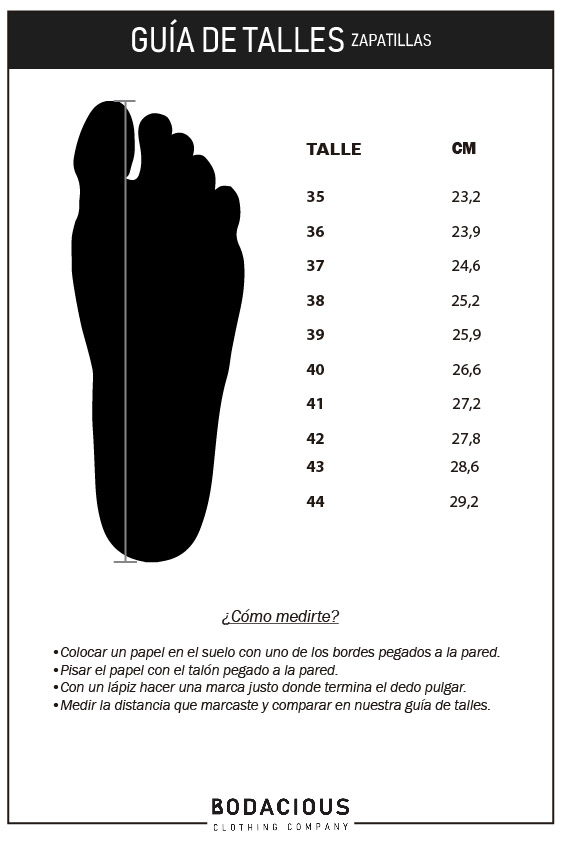 GUÍA DE TALLES ZAPATILLAS

| TALLE | CM |
|---|---|
| 35 | 23,2 |
| 36 | 23,9 |
| 37 | 24,6 |
| 38 | 25,2 |
| 39 | 25,9 |
| 40 | 26,6 |
| 41 | 27,2 |
| 42 | 27,8 |
| 43 | 28,6 |
| 44 | 29,2 |

¿Cómo medirte?

•Colocar un papel en el suelo con uno de los bordes pegados a la pared.
•Pisar el papel con el talón pegado a la pared.
•Con un lápiz hacer una marca justo donde termina el dedo pulgar.
•Medir la distancia que marcaste y comparar en nuestra guía de talles.

BODACIOUS
CLOTHING COMPANY